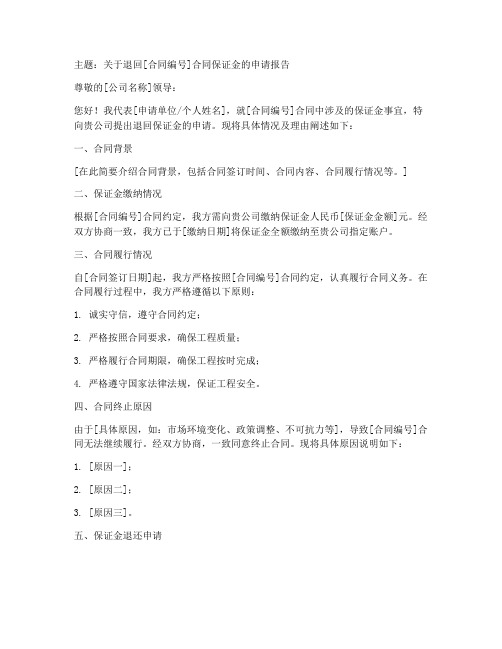 主题：关于退回[合同编号]合同保证金的申请报告

尊敬的[公司名称]领导：

您好！我代表[申请单位/个人姓名]，就[合同编号]合同中涉及的保证金事宜，特向贵公司提出退回保证金的申请。现将具体情况及理由阐述如下：

一、合同背景

[在此简要介绍合同背景，包括合同签订时间、合同内容、合同履行情况等。]

二、保证金缴纳情况

根据[合同编号]合同约定，我方需向贵公司缴纳保证金人民币[保证金金额]元。经双方协商一致，我方已于[缴纳日期]将保证金全额缴纳至贵公司指定账户。

三、合同履行情况

自[合同签订日期]起，我方严格按照[合同编号]合同约定，认真履行合同义务。在合同履行过程中，我方严格遵循以下原则：

1. 诚实守信，遵守合同约定；

2. 严格按照合同要求，确保工程质量；

3. 严格履行合同期限，确保工程按时完成；

4. 严格遵守国家法律法规，保证工程安全。

四、合同终止原因

由于[具体原因，如：市场环境变化、政策调整、不可抗力等]，导致[合同编号]合同无法继续履行。经双方协商，一致同意终止合同。现将具体原因说明如下：

1. [原因一]；

2. [原因二]；

3. [原因三]。

五、保证金退还申请